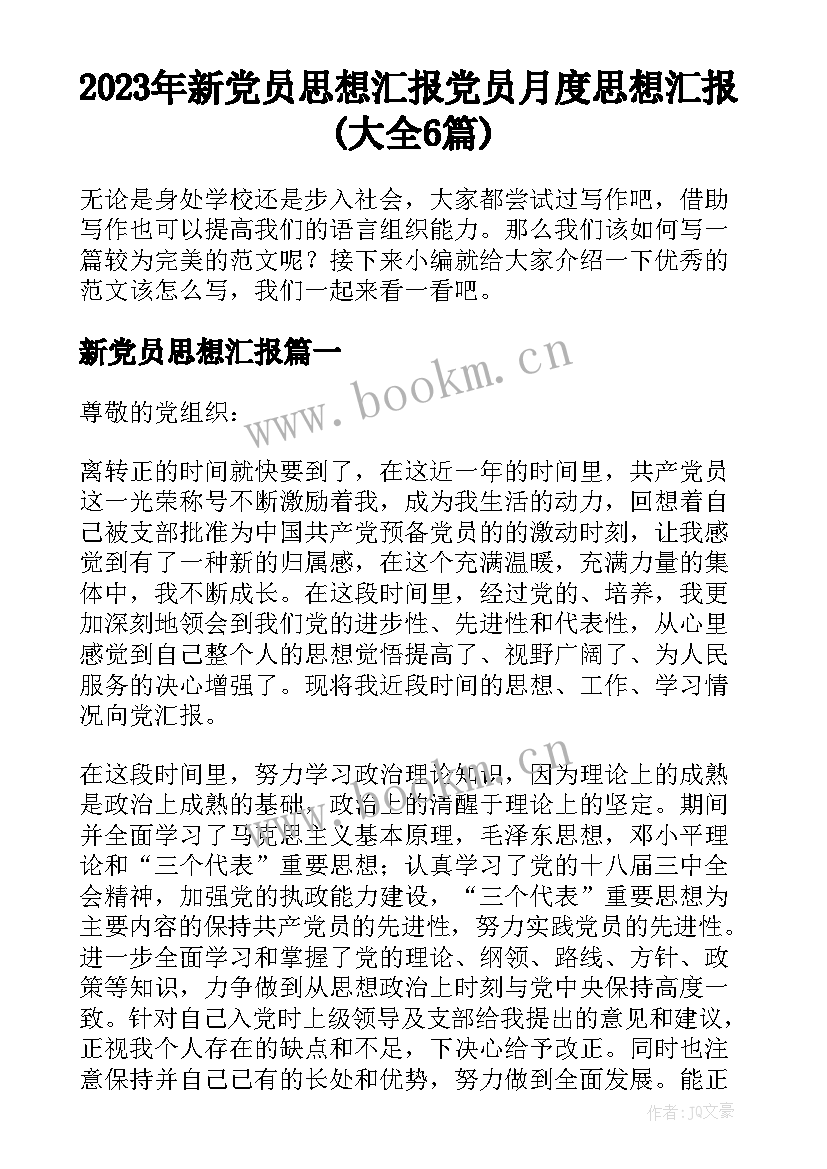 2023年新党员思想汇报党员月度思想汇报(大全6篇)

无论是身处学校还是步入社会，大家都尝试过写作吧，借助写作也可以提高我们的语言组织能力。那么我们该如何写一篇较为完美的范文呢？接下来小编就给大家介绍一下优秀的范文该怎么写，我们一起来看一看吧。

新党员思想汇报篇一

www.bookm.cn

尊敬的党组织：

离转正的时间就快要到了，在这近一年的时间里，共产党员这一光荣称号不断激励着我，成为我生活的动力，回想着自己被支部批准为中国共产党预备党员的的激动时刻，让我感觉到有了一种新的归属感，在这个充满温暖，充满力量的集体中，我不断成长。在这段时间里，经过党的、培养，我更加深刻地领会到我们党的进步性、先进性和代表性，从心里感觉到自己整个人的思想觉悟提高了、视野广阔了、为人民服务的决心增强了。现将我近段时间的思想、工作、学习情况向党汇报。

在这段时间里，努力学习政治理论知识，因为理论上的成熟是政治上成熟的基础，政治上的清醒于理论上的坚定。期间并全面学习了马克思主义基本原理，毛泽东思想，邓小平理论和“三个代表”重要思想；认真学习了党的十八届三中全会精神，加强党的执政能力建设，“三个代表”重要思想为主要内容的保持共产党员的先进性，努力实践党员的先进性。进一步全面学习和掌握了党的理论、纲领、路线、方针、政策等知识，力争做到从思想政治上时刻与党中央保持高度一致。针对自己入党时上级领导及支部给我提出的意见和建议，正视我个人存在的缺点和不足，下决心给予改正。同时也注意保持并自己已有的长处和优势，努力做到全面发展。能正

作者：JQ文豪